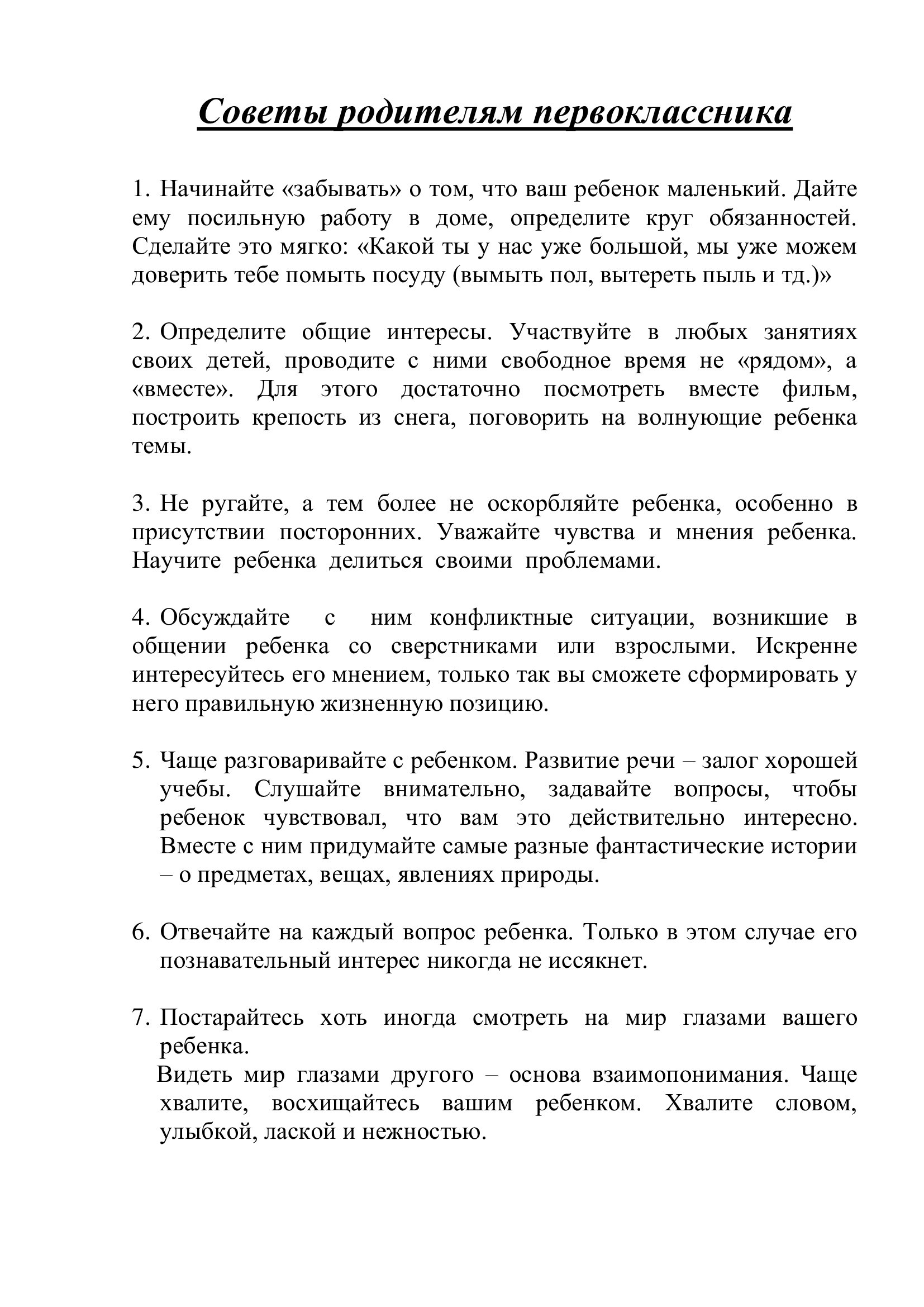 Советы родителям первоклассника

1. Начинайте «забывать» о том, что ваш ребенок маленький. Дайте ему посильную работу в доме, определите круг обязанностей. Сделайте это мягко: «Какой ты у нас уже большой, мы уже можем доверить тебе помыть посуду (вымыть пол, вытереть пыль и тд.)»

2. Определите общие интересы. Участвуйте в любых занятиях своих детей, проводите с ними свободное время не «рядом», а «вместе». Для этого достаточно посмотреть вместе фильм, построить крепость из снега, поговорить на волнующие ребенка темы.

3. Не ругайте, а тем более не оскорбляйте ребенка, особенно в присутствии посторонних. Уважайте чувства и мнения ребенка. Научите ребенка делиться своими проблемами.

4. Обсуждайте с ним конфликтные ситуации, возникшие в общении ребенка со сверстниками или взрослыми. Искренне интересуйтесь его мнением, только так вы сможете сформировать у него правильную жизненную позицию.

5. Чаще разговаривайте с ребенком. Развитие речи – залог хорошей учебы. Слушайте внимательно, задавайте вопросы, чтобы ребенок чувствовал, что вам это действительно интересно. Вместе с ним придумайте самые разные фантастические истории – о предметах, вещах, явлениях природы.

6. Отвечайте на каждый вопрос ребенка. Только в этом случае его познавательный интерес никогда не иссякнет.

7. Постарайтесь хоть иногда смотреть на мир глазами вашего ребенка.
Видеть мир глазами другого – основа взаимопонимания. Чаще хвалите, восхищайтесь вашим ребенком. Хвалите словом, улыбкой, лаской и нежностью.